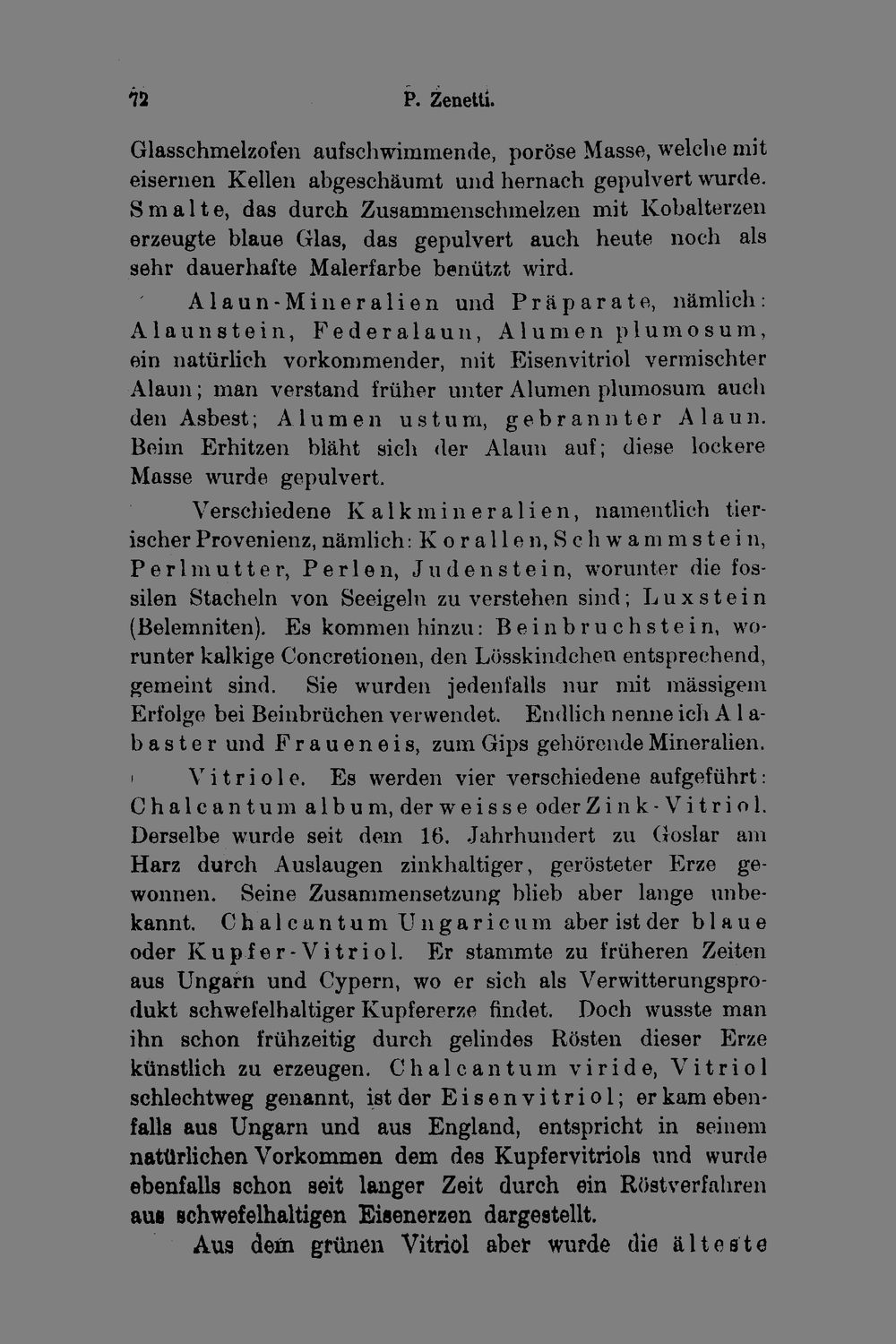 72 P. Zenetti.

Glasschmelzofen aufschwimmende, poröse Masse, welche mit eisernen Kellen abgeschäumt und hernach gepulvert wurde. Smalte, das durch Zusammenschmelzen mit Kobalterzen erzeugte blaue Glas, das gepulvert auch heute noch als sehr dauerhafte Malerfarbe benützt wird.

Alaun-Mineralien und Präparate, nämlich: Alaunstein, Federalaun, Alumen plumosum, ein natürlich vorkommender, mit Eisenvitriol vermischter Alaun; man verstand früher unter Alumen plumosum auch den Asbest; Alumen ustum, gebrannter Alaun. Beim Erhitzen bläht sich der Alaun auf; diese lockere Masse wurde gepulvert.

Verschiedene Kalkmineralien, namentlich tierischer Provenienz, nämlich: Korallen, Schwammstein, Perlmutter, Perlen, Judenstein, worunter die fossilen Stacheln von Seeigeln zu verstehen sind; Luxstein (Belemniten). Es kommen hinzu: Beinbruchstein, worunter kalkige Concretionen, den Lösskindchen entsprechend, gemeint sind. Sie wurden jedenfalls nur mit mässigem Erfolge bei Beinbrüchen verwendet. Endlich nenne ich Alabaster und Fraueneis, zum Gips gehörende Mineralien.

Vitriole. Es werden vier verschiedene aufgeführt: Chalcantum album, der weisse oder Zink-Vitriol. Derselbe wurde seit dem 16. Jahrhundert zu Goslar am Harz durch Auslaugen zinkhaltiger, gerösteter Erze gewonnen. Seine Zusammensetzung blieb aber lange unbekannt. Chalcantum Ungaricum aber ist der blaue oder Kupfer-Vitriol. Er stammte zu früheren Zeiten aus Ungarn und Cypern, wo er sich als Verwitterungsprodukt schwefelhaltiger Kupfererze findet. Doch wusste man ihn schon frühzeitig durch gelindes Rösten dieser Erze künstlich zu erzeugen. Chalcantum viride, Vitriol schlechtweg genannt, ist der Eisenvitriol; er kam ebenfalls aus Ungarn und aus England, entspricht in seinem natürlichen Vorkommen dem des Kupfervitriols und wurde ebenfalls schon seit langer Zeit durch ein Röstverfahren aus schwefelhaltigen Eisenerzen dargestellt.

Aus dem grünen Vitriol aber wurde die älteste